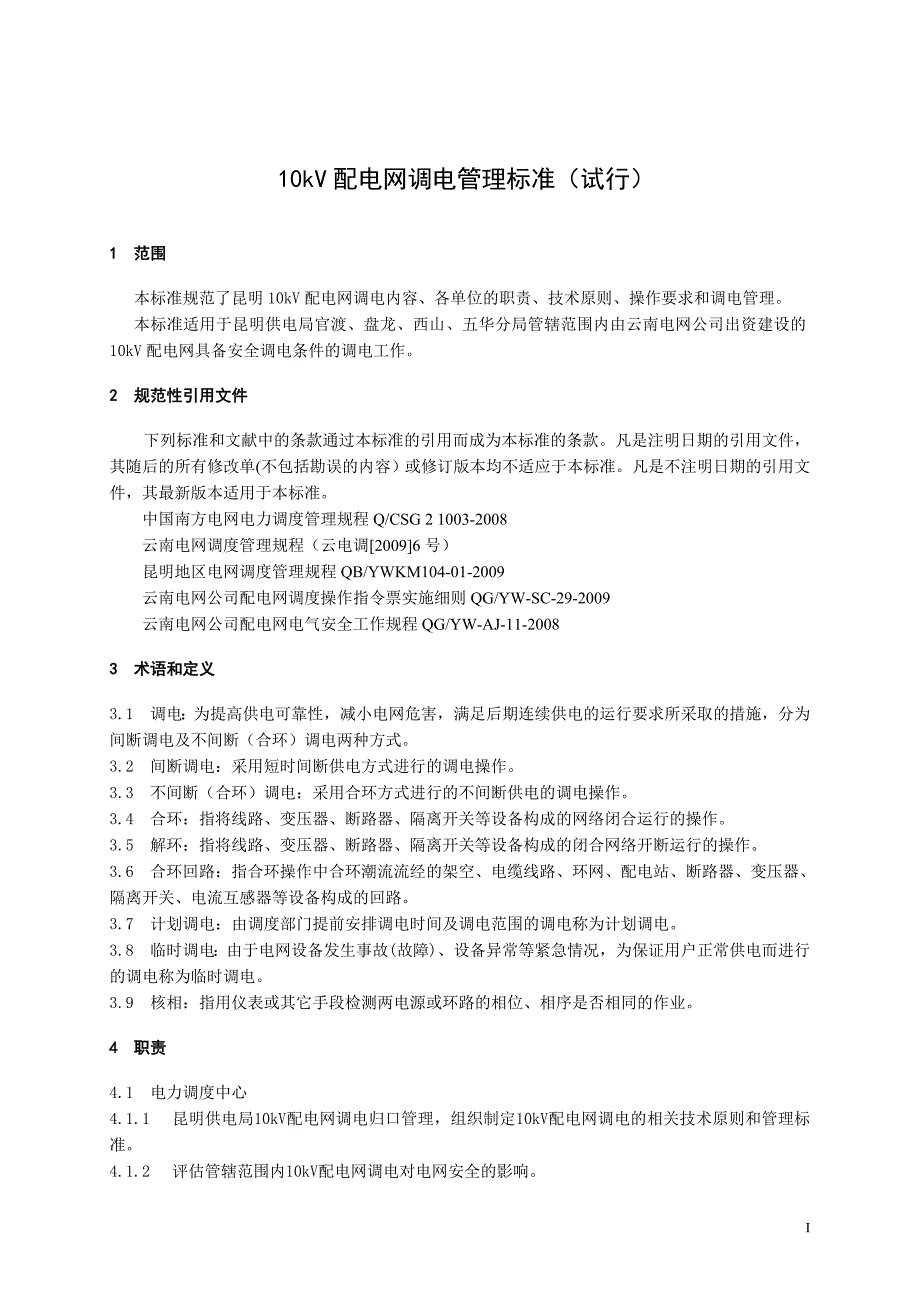 10kV 配电网调电管理标准（试行）

1 范围

本标准规范了昆明 10kV 配电网调电内容、各单位的职责、技术原则、操作要求和调电管理。
本标准适用于昆明供电局官渡、盘龙、西山、五华分局管辖范围内由云南电网公司出资建设的 10kV 配电网具备安全调电条件的调电工作。

2 规范性引用文件

下列标准和文献中的条款通过本标准的引用而成为本标准的条款。凡是注明日期的引用文件，其随后的所有修改单(不包括勘误的内容）或修订版本均不适应于本标准。凡是不注明日期的引用文件，其最新版本适用于本标准。
中国南方电网电力调度管理规程 Q/CSG 2 1003-2008
云南电网调度管理规程（云电调[2009]6 号）
昆明地区电网调度管理规程 QB/YWKM104-01-2009
云南电网公司配电网调度操作指令票实施细则 QG/YW-SC-29-2009
云南电网公司配电网电气安全工作规程 QG/YW-AJ-11-2008

3 术语和定义

3.1 调电：为提高供电可靠性，减小电网危害，满足后期连续供电的运行要求所采取的措施，分为间断调电及不间断（合环）调电两种方式。
3.2 间断调电：采用短时间断供电方式进行的调电操作。
3.3 不间断（合环）调电：采用合环方式进行的不间断供电的调电操作。
3.4 合环：指将线路、变压器、断路器、隔离开关等设备构成的网络闭合运行的操作。
3.5 解环：指将线路、变压器、断路器、隔离开关等设备构成的闭合网络开断运行的操作。
3.6 合环回路：指合环操作中合环潮流流经的架空、电缆线路、环网、配电站、断路器、变压器、隔离开关、电流互感器等设备构成的回路。
3.7 计划调电：由调度部门提前安排调电时间及调电范围的调电称为计划调电。
3.8 临时调电：由于电网设备发生事故(故障)、设备异常等紧急情况，为保证用户正常供电而进行的调电称为临时调电。
3.9 核相：指用仪表或其它手段检测两电源或环路的相位、相序是否相同的作业。

4 职责

4.1 电力调度中心
4.1.1 昆明供电局10kV配电网调电归口管理，组织制定10kV配电网调电的相关技术原则和管理标准。
4.1.2 评估管辖范围内10kV配电网调电对电网安全的影响。

I